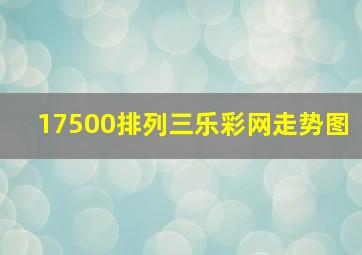 17500排列三乐彩网走势图